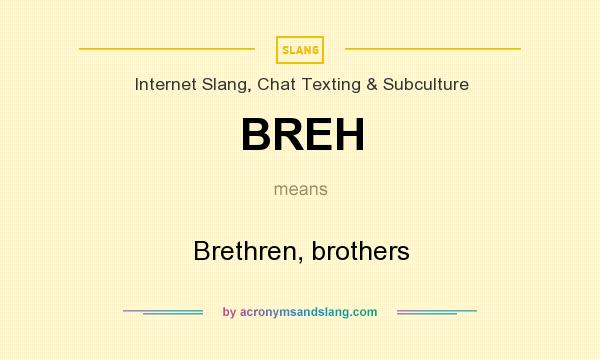 SLANG

Internet Slang, Chat Texting & Subculture

BREH

means

Brethren, brothers

by acronymsandslang.com